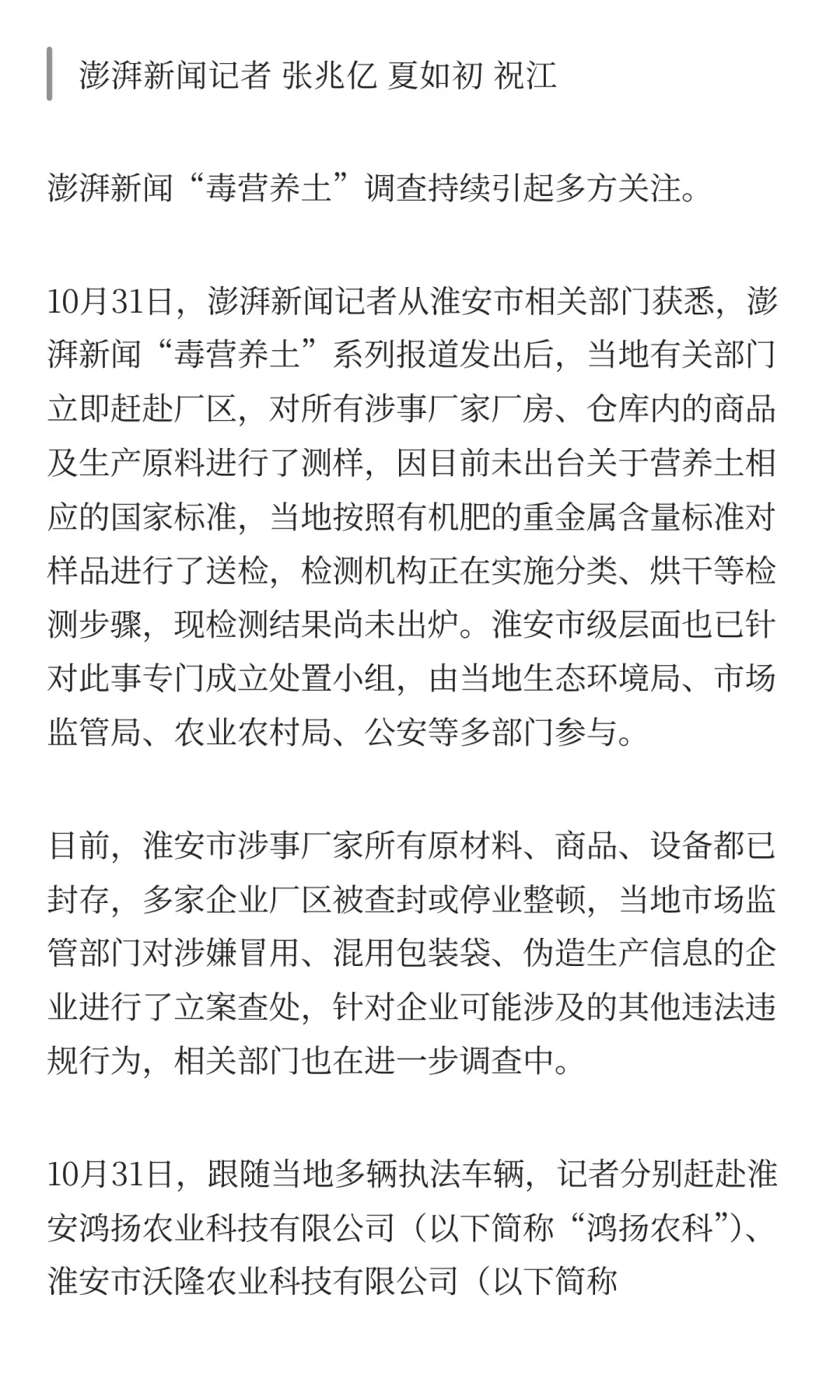 澎湃新闻记者 张兆亿 夏如初 祝江

澎湃新闻“毒营养土”调查持续引起多方关注。

10月31日，澎湃新闻记者从淮安市相关部门获悉，澎湃新闻“毒营养土”系列报道发出后，当地有关部门立即赶赴厂区，对所有涉事厂家厂房、仓库内的商品及生产原料进行了测样，因目前未出台关于营养土相应的国家标准，当地按照有机肥的重金属含量标准对样品进行了送检，检测机构正在实施分类、烘干等检测步骤，现检测结果尚未出炉。淮安市级层面也已针对此事专门成立处置小组，由当地生态环境局、市场监管局、农业农村局、公安等多部门参与。

目前，淮安市涉事厂家所有原材料、商品、设备都已封存，多家企业厂区被查封或停业整顿，当地市场监管部门对涉嫌冒用、混用包装袋、伪造生产信息的企业进行了立案查处，针对企业可能涉及的其他违法违规行为，相关部门也在进一步调查中。

10月31日，跟随当地多辆执法车辆，记者分别赶赴淮安鸿扬农业科技有限公司（以下简称“鸿扬农科”）、淮安市沃隆农业科技有限公司（以下简称